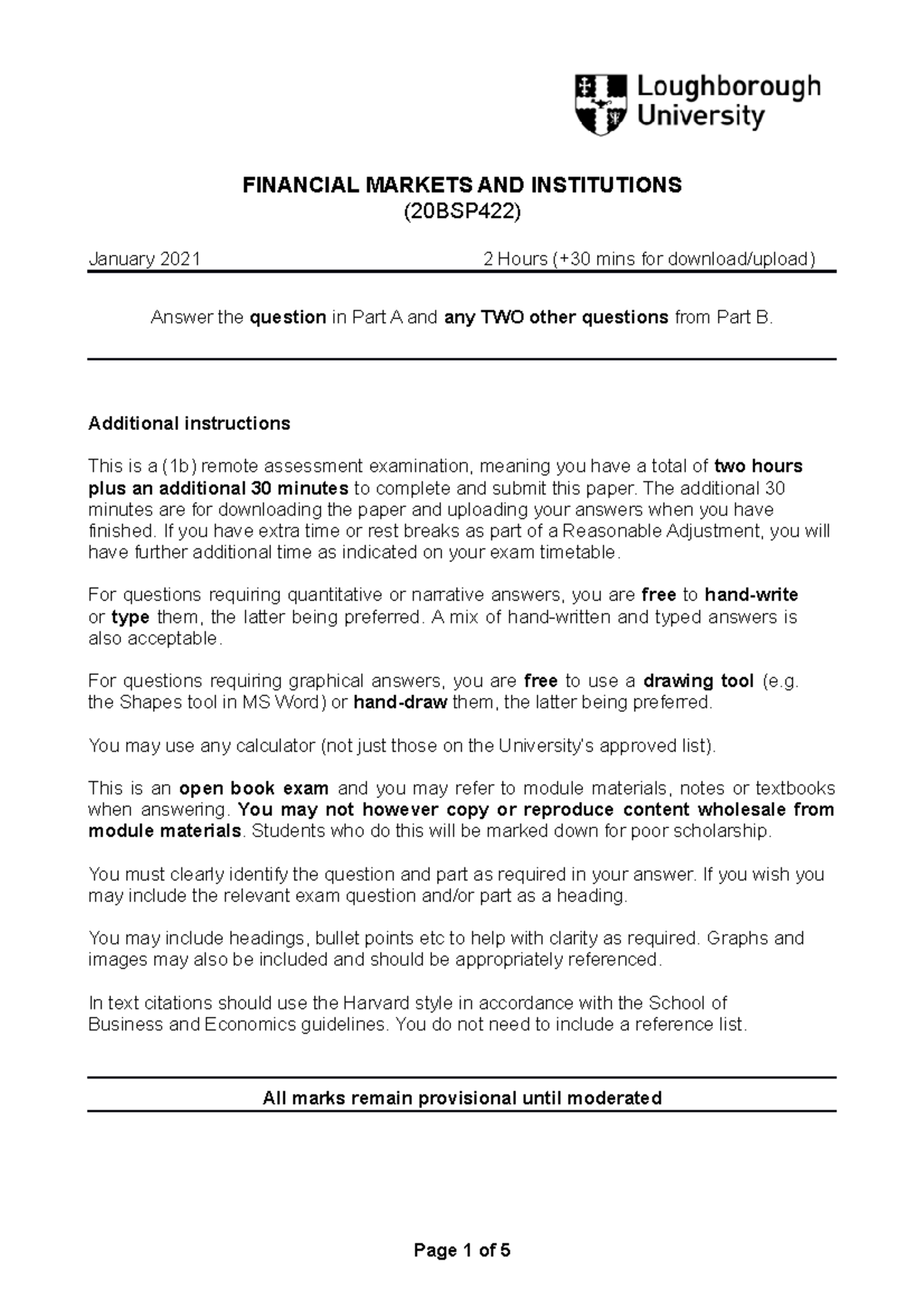 Loughborough
University

FINANCIAL MARKETS AND INSTITUTIONS
(20BSP422)

January 2021 2 Hours (+30 mins for download/upload)

Answer the question in Part A and any TWO other questions from Part B.

Additional instructions

This is a (1b) remote assessment examination, meaning you have a total of two hours plus an additional 30 minutes to complete and submit this paper. The additional 30 minutes are for downloading the paper and uploading your answers when you have finished. If you have extra time or rest breaks as part of a Reasonable Adjustment, you will have further additional time as indicated on your exam timetable.

For questions requiring quantitative or narrative answers, you are free to hand-write or type them, the latter being preferred. A mix of hand-written and typed answers is also acceptable.

For questions requiring graphical answers, you are free to use a drawing tool (e.g. the Shapes tool in MS Word) or hand-draw them, the latter being preferred.

You may use any calculator (not just those on the University's approved list).

This is an open book exam and you may refer to module materials, notes or textbooks when answering. You may not however copy or reproduce content wholesale from module materials. Students who do this will be marked down for poor scholarship.

You must clearly identify the question and part as required in your answer. If you wish you may include the relevant exam question and/or part as a heading.

You may include headings, bullet points etc to help with clarity as required. Graphs and images may also be included and should be appropriately referenced.

In text citations should use the Harvard style in accordance with the School of Business and Economics guidelines. You do not need to include a reference list.

All marks remain provisional until moderated

Page 1 of 5